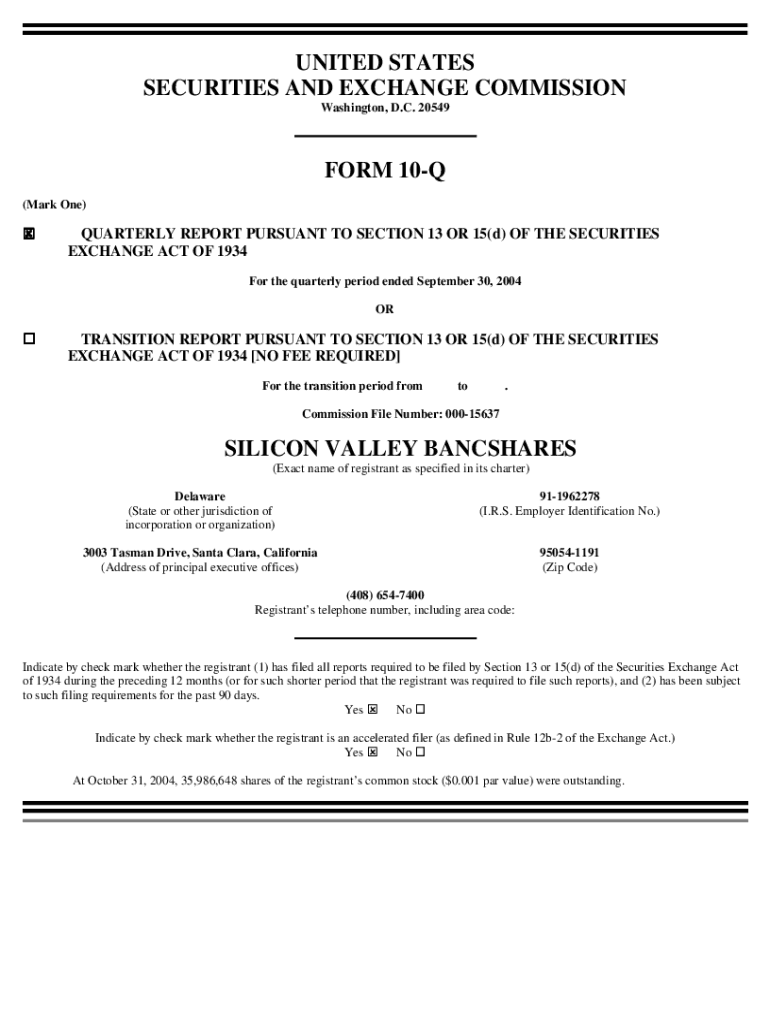 UNITED STATES
SECURITIES AND EXCHANGE COMMISSION
Washington, D.C. 20549

FORM 10-Q

(Mark One)

☒ QUARTERLY REPORT PURSUANT TO SECTION 13 OR 15(d) OF THE SECURITIES EXCHANGE ACT OF 1934

For the quarterly period ended September 30, 2004

OR

☐ TRANSITION REPORT PURSUANT TO SECTION 13 OR 15(d) OF THE SECURITIES EXCHANGE ACT OF 1934 [NO FEE REQUIRED]

For the transition period from to .

Commission File Number: 000-15637

SILICON VALLEY BANCSHARES
(Exact name of registrant as specified in its charter)

Delaware
(State or other jurisdiction of incorporation or organization)

91-1962278
(I.R.S. Employer Identification No.)

3003 Tasman Drive, Santa Clara, California
(Address of principal executive offices)

95054-1191
(Zip Code)

(408) 654-7400
Registrant's telephone number, including area code:

Indicate by check mark whether the registrant (1) has filed all reports required to be filed by Section 13 or 15(d) of the Securities Exchange Act of 1934 during the preceding 12 months (or for such shorter period that the registrant was required to file such reports), and (2) has been subject to such filing requirements for the past 90 days.
Yes ☒ No ☐

Indicate by check mark whether the registrant is an accelerated filer (as defined in Rule 12b-2 of the Exchange Act.)
Yes ☒ No ☐

At October 31, 2004, 35,986,648 shares of the registrant's common stock ($0.001 par value) were outstanding.